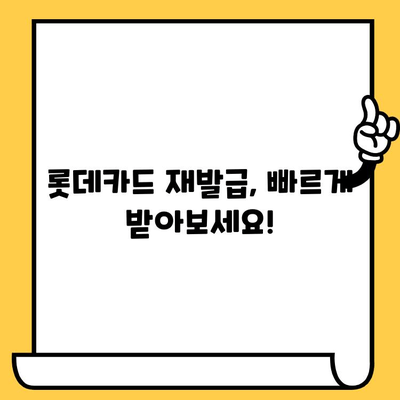 롯데카드 재발급, 빠르게 받아보세요!